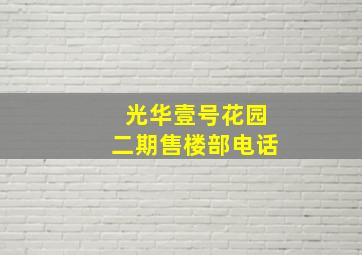 光华壹号花园
二期售楼部电话